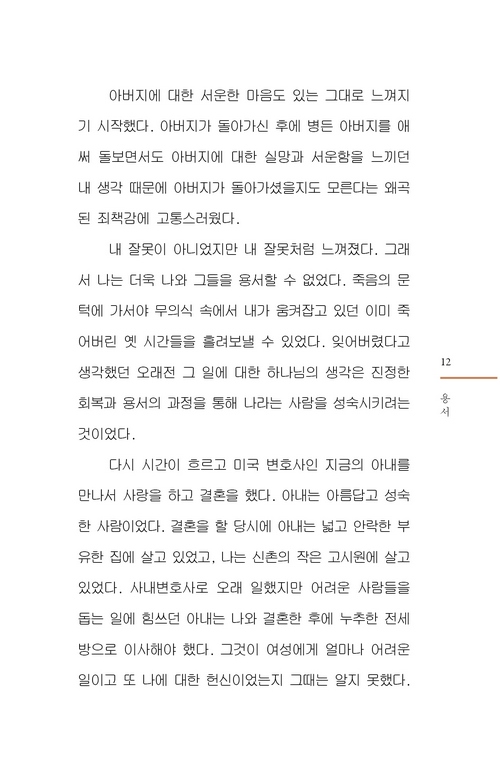 아버지에 대한 서운한 마음도 있는 그대로 느껴지기 시작했다. 아버지가 돌아가신 후에 병든 아버지를 애써 돌보면서도 아버지에 대한 실망과 서운함을 느끼던 내 생각 때문에 아버지가 돌아가셨을지도 모른다는 왜곡된 죄책감에 고통스러웠다.

내 잘못이 아니었지만 내 잘못처럼 느껴졌다. 그래서 나는 더욱 나와 그들을 용서할 수 없었다. 죽음의 문턱에 가서야 무의식 속에서 내가 움켜잡고 있던 이미 죽어버린 옛 시간들을 흘려보낼 수 있었다. 잊어버렸다고 생각했던 오래전 그 일에 대한 하나님의 생각은 진정한 회복과 용서의 과정을 통해 나라는 사람을 성숙시키려는 것이었다.

다시 시간이 흐르고 미국 변호사인 지금의 아내를 만나서 사랑을 하고 결혼을 했다. 아내는 아름답고 성숙한 사람이었다. 결혼을 할 당시에 아내는 넓고 안락한 부유한 집에 살고 있었고, 나는 신촌의 작은 고시원에 살고 있었다. 사내변호사로 오래 일했지만 어려운 사람들을 돕는 일에 힘쓰던 아내는 나와 결혼한 후에 누추한 전세방으로 이사해야 했다. 그것이 여성에게 얼마나 어려운 일이고 또 나에 대한 헌신이었는지 그때는 알지 못했다.

12

용서